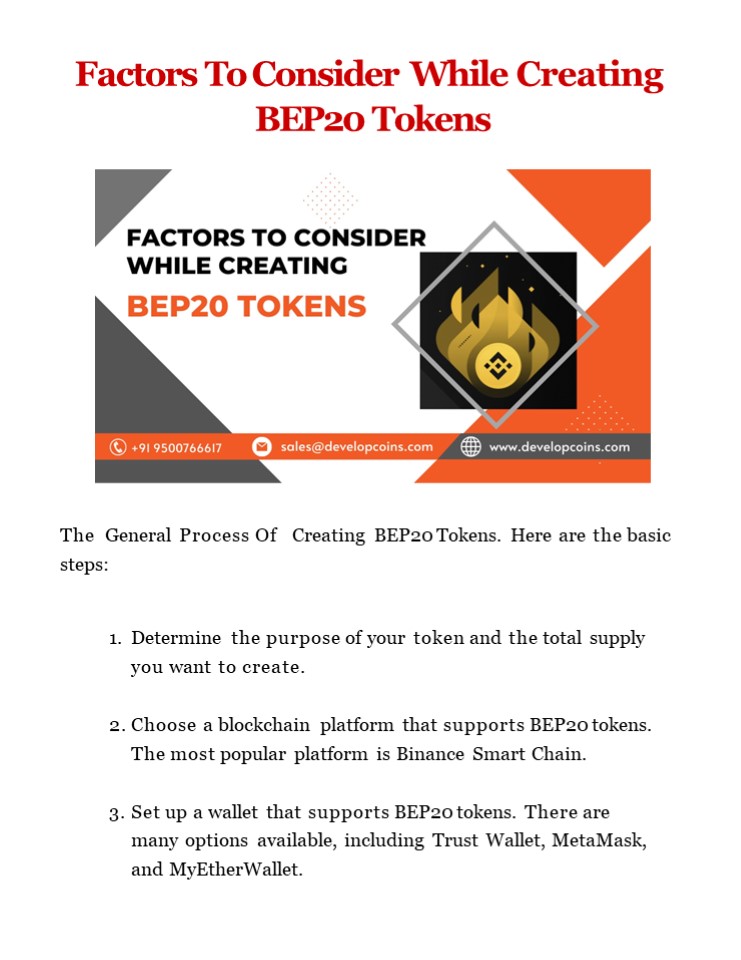 Factors To Consider While Creating BEP20 Tokens

FACTORS TO CONSIDER WHILE CREATING

BEP20 TOKENS

+91 9500766617 sales@developcoins.com www.developcoins.com

The General Process Of Creating BEP20 Tokens. Here are the basic steps:

1. Determine the purpose of your token and the total supply you want to create.

2. Choose a blockchain platform that supports BEP20 tokens. The most popular platform is Binance Smart Chain.

3. Set up a wallet that supports BEP20 tokens. There are many options available, including Trust Wallet, MetaMask, and MyEtherWallet.